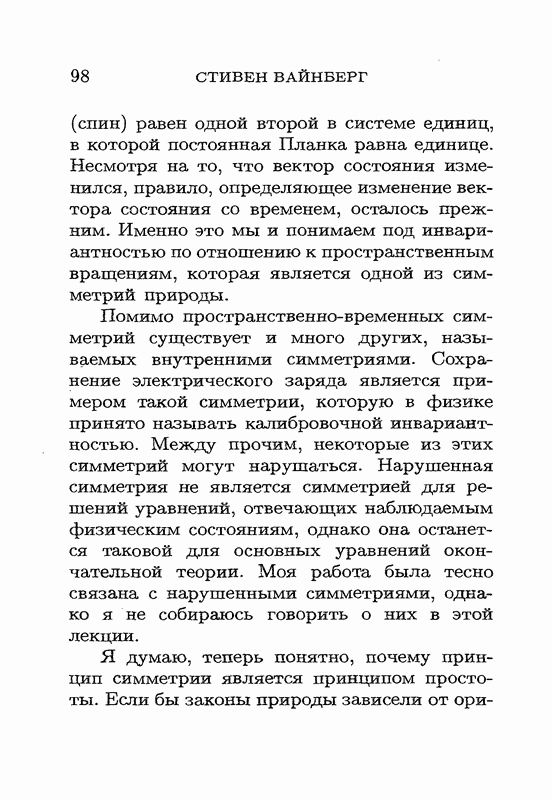 98 СТИВЕН ВАЙНБЕРГ

(спин) равен одной второй в системе единиц, в которой постоянная Планка равна единице. Несмотря на то, что вектор состояния изменился, правило, определяющее изменение вектора состояния со временем, осталось прежним. Именно это мы и понимаем под инвариантностью по отношению к пространственным вращениям, которая является одной из симметрий природы.

Помимо пространственно-временных симметрий существует и много других, называемых внутренними симметриями. Сохранение электрического заряда является примером такой симметрии, которую в физике принято называть калибровочной инвариантностью. Между прочим, некоторые из этих симметрий могут нарушаться. Нарушенная симметрия не является симметрией для решений уравнений, отвечающих наблюдаемым физическим состояниям, однако она останется таковой для основных уравнений окончательной теории. Моя работа была тесно связана с нарушенными симметриями, однако я не собираюсь говорить о них в этой лекции.

Я думаю, теперь понятно, почему принцип симметрии является принципом простоты. Если бы законы природы зависели от ори-